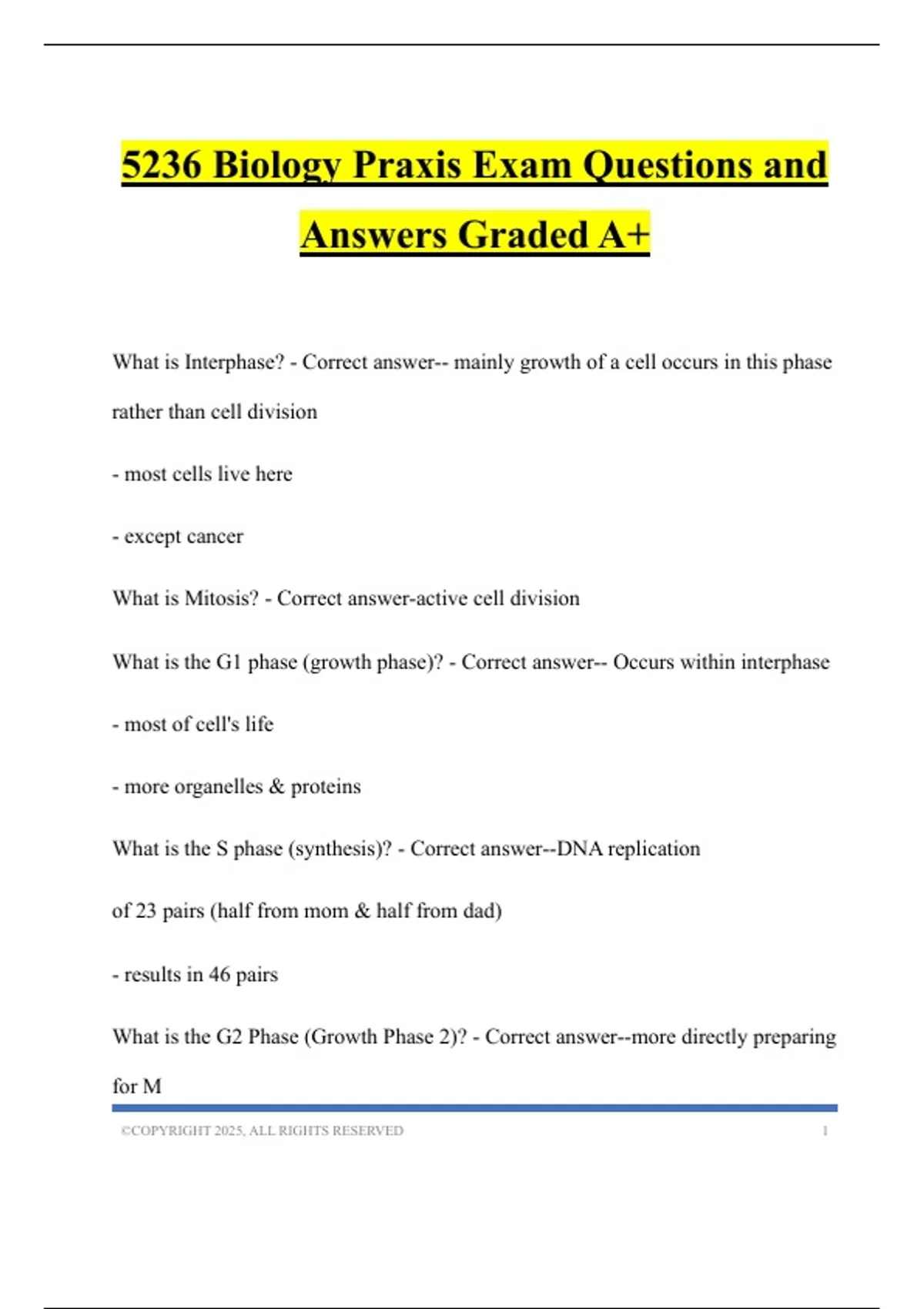 5236 Biology Praxis Exam Questions and Answers Graded A+

What is Interphase? - Correct answer-- mainly growth of a cell occurs in this phase rather than cell division

- most cells live here

- except cancer

What is Mitosis? - Correct answer-active cell division

What is the G1 phase (growth phase)? - Correct answer-- Occurs within interphase

- most of cell's life

- more organelles & proteins

What is the S phase (synthesis)? - Correct answer--DNA replication

of 23 pairs (half from mom & half from dad)

- results in 46 pairs

What is the G2 Phase (Growth Phase 2)? - Correct answer--more directly preparing for M

©COPYRIGHT 2025, ALL RIGHTS RESERVED 1